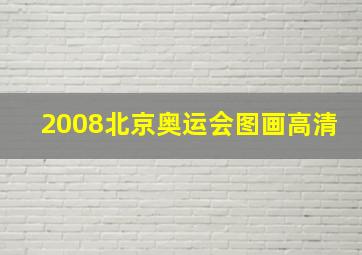 2008北京奥运会图画高清